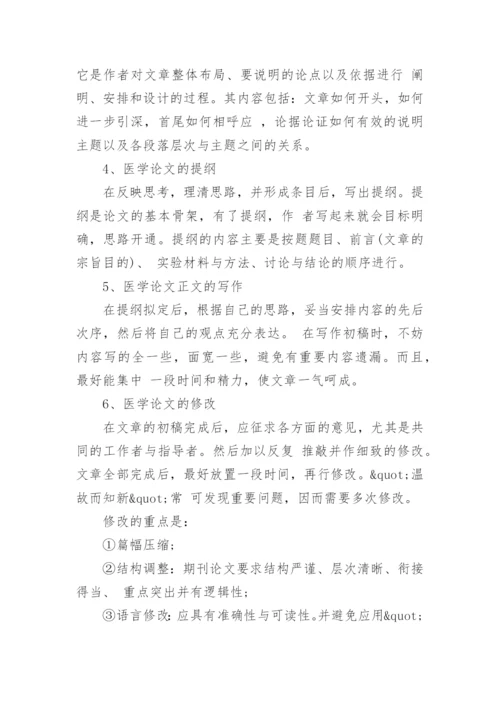 它是作者对文章整体布局、要说明的论点以及依据进行 阐明、安排和设计的过程。其内容包括：文章如何开头，如何进一步引深，首尾如何相呼应 ，论据论证如何有效的说明主题以及各段落层次与主题之间的关系。

4、医学论文的提纲

在反映思考，理清思路，并形成条目后，写出提纲。提纲是论文的基本骨架，有了提纲，作 者写起来就会目标明确，思路开通。提纲的内容主要是按题题目、前言(文章的宗旨目的)、 实验材料与方法、讨论与结论的顺序进行。

5、医学论文正文的写作

在提纲拟定后，根据自己的思路，妥当安排内容的先后次序，然后将自己的观点充分表达。 在写作初稿时，不妨内容写的全一些，面宽一些，避免有重要内容遗漏。而且，最好能集中 一段时间和精力，使文章一气呵成。

6、医学论文的修改

在文章的初稿完成后，应征求各方面的意见，尤其是共同的工作者与指导者。然后加以反复 推敲并作细致的修改。文章全部完成后，最好放置一段时间，再行修改。&quot;温故而知新&quot;常 可发现重要问题，因而需要多次修改。

修改的重点是：

①篇幅压缩；

②结构调整：期刊论文要求结构严谨、层次清晰、衔接得当、 重点突出并有逻辑性；

③语言修改：应具有准确性与可读性。并避免应用&quot;